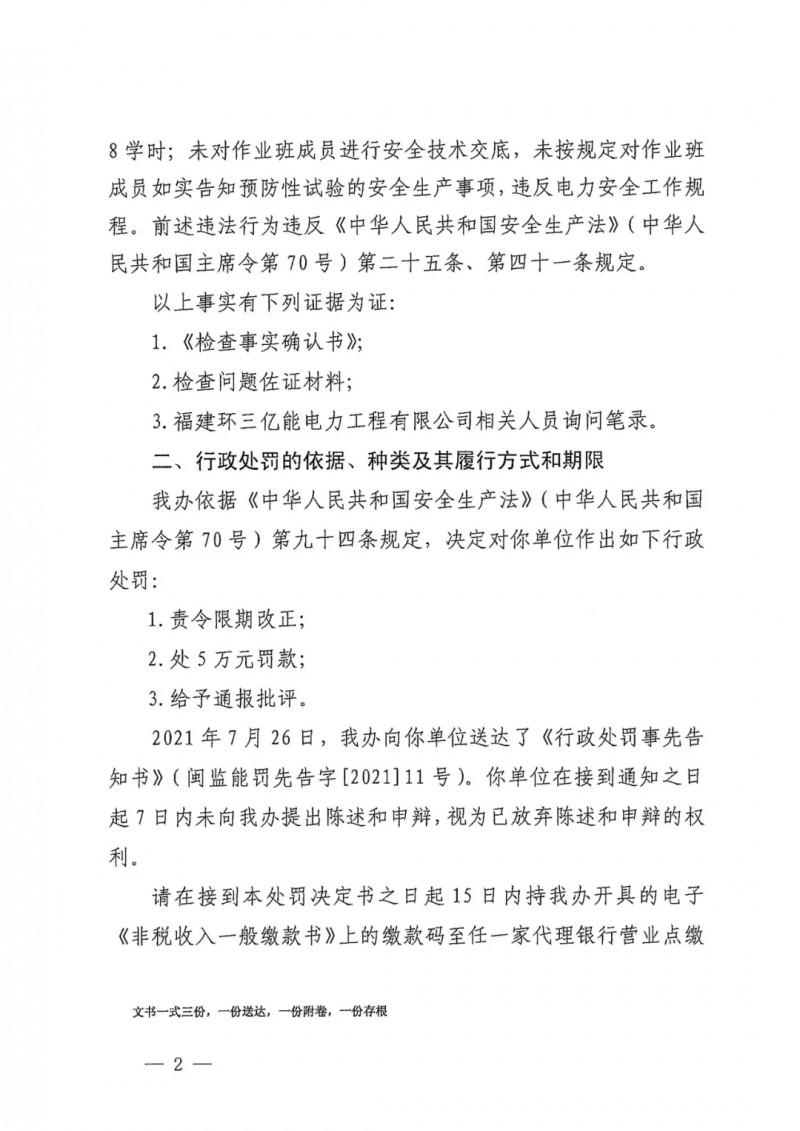 8学时；未对作业班成员进行安全技术交底，未按规定对作业班成员如实告知预防性试验的安全生产事项，违反电力安全工作规程。前述违法行为违反《中华人民共和国安全生产法》（中华人民共和国主席令第70号）第二十五条、第四十一条规定。

以上事实有下列证据为证：

1.《检查事实确认书》；

2.检查问题佐证材料；

3.福建环三亿能电力工程有限公司相关人员询问笔录。

二、行政处罚的依据、种类及其履行方式和期限

我办依据《中华人民共和国安全生产法》（中华人民共和国主席令第70号）第九十四条规定，决定对你单位作出如下行政处罚：

1.责令限期改正；

2.处5万元罚款；

3.给予通报批评。

2021年7月26日，我办向你单位送达了《行政处罚事先告知书》（闽监能罚先告字[2021]11号）。你单位在接到通知之日起7日内未向我办提出陈述和申辩，视为已放弃陈述和申辩的权利。

请在接到本处罚决定书之日起15日内持我办开具的电子《非税收入一般缴款书》上的缴款码至任一家代理银行营业点缴

文书一式三份，一份送达，一份附卷，一份存根

— 2 —